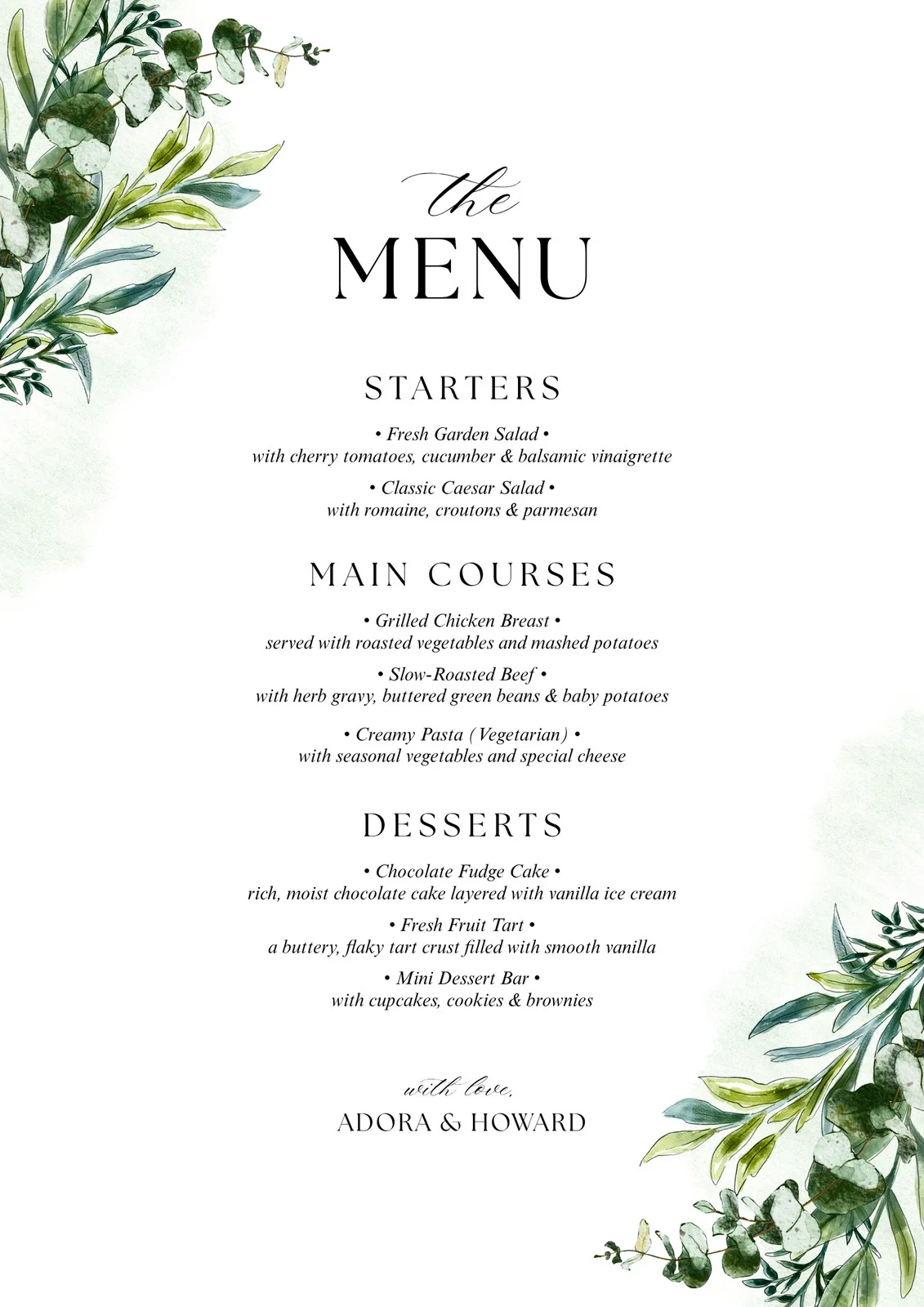 the
MENU

STARTERS

• Fresh Garden Salad •
with cherry tomatoes, cucumber & balsamic vinaigrette

• Classic Caesar Salad •
with romaine, croutons & parmesan

MAIN COURSES

• Grilled Chicken Breast •
served with roasted vegetables and mashed potatoes

• Slow-Roasted Beef •
with herb gravy, buttered green beans & baby potatoes

• Creamy Pasta (Vegetarian) •
with seasonal vegetables and special cheese

DESSERTS

• Chocolate Fudge Cake •
rich, moist chocolate cake layered with vanilla ice cream

• Fresh Fruit Tart •
a buttery, flaky tart crust filled with smooth vanilla

• Mini Dessert Bar •
with cupcakes, cookies & brownies

with love,
ADORA & HOWARD